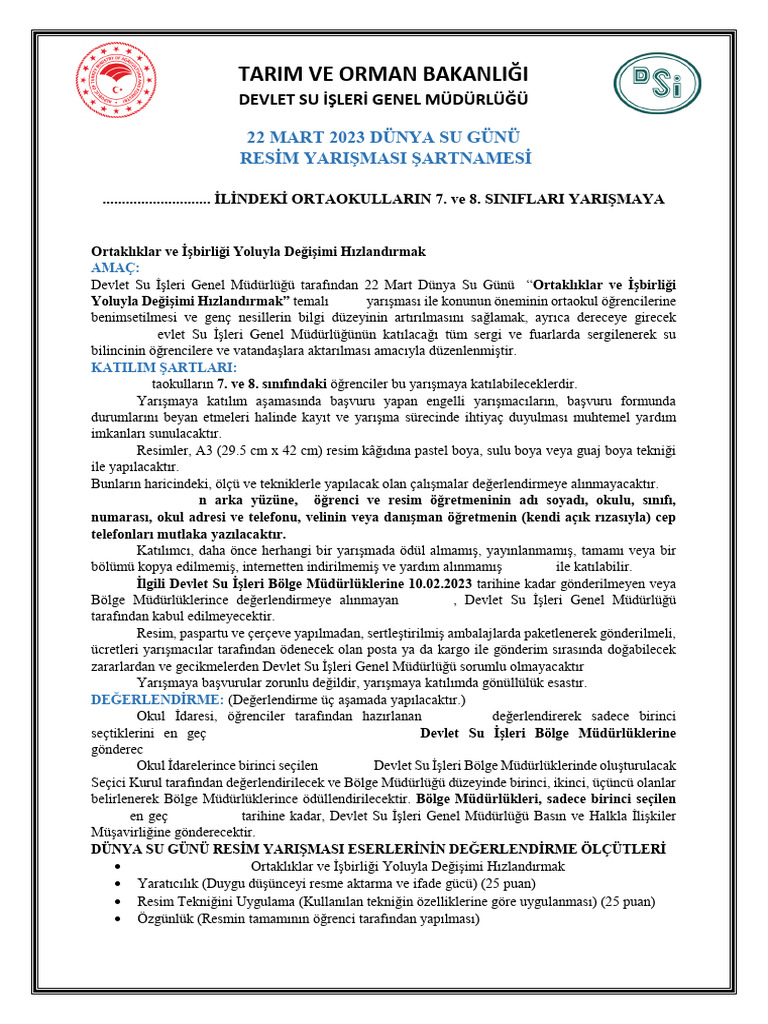 TARIM VE ORMAN BAKANLIĞI
DEVLET SU İŞLERİ GENEL MÜDÜRLÜĞÜ

DSİ

22 MART 2023 DÜNYA SU GÜNÜ
RESİM YARIŞMASI ŞARTNAMESİ

............................ İLİNDEKİ ORTAOKULLARIN 7. ve 8. SINIFLARI YARIŞMAYA

Ortaklıklar ve İşbirliği Yoluyla Değişimi Hızlandırmak
AMAÇ:
Devlet Su İşleri Genel Müdürlüğü tarafından 22 Mart Dünya Su Günü "Ortaklıklar ve İşbirliği Yoluyla Değişimi Hızlandırmak" temalı yarışması ile konunun öneminin ortaokul öğrencilerine benimsetilmesi ve genç nesillerin bilgi düzeyinin artırılmasını sağlamak, ayrıca dereceye girecek evlet Su İşleri Genel Müdürlüğünün katılacağı tüm sergi ve fuarlarda sergilenerek su bilincinin öğrencilere ve vatandaşlara aktarılması amacıyla düzenlenmiştir.
KATILIM ŞARTLARI:
taokulların 7. ve 8. sınıfındaki öğrenciler bu yarışmaya katılabileceklerdir.
Yarışmaya katılım aşamasında başvuru yapan engelli yarışmacıların, başvuru formunda durumlarını beyan etmeleri halinde kayıt ve yarışma sürecinde ihtiyaç duyulması muhtemel yardım imkanları sunulacaktır.
Resimler, A3 (29.5 cm x 42 cm) resim kâğıdına pastel boya, sulu boya veya guaj boya tekniği ile yapılacaktır.
Bunların haricindeki, ölçü ve tekniklerle yapılacak olan çalışmalar değerlendirmeye alınmayacaktır.
n arka yüzüne, öğrenci ve resim öğretmeninin adı soyadı, okulu, sınıfı, numarası, okul adresi ve telefonu, velinin veya danışman öğretmenin (kendi açık rızasıyla) cep telefonları mutlaka yazılacaktır.
Katılımcı, daha önce herhangi bir yarışmada ödül almamış, yayınlanmamış, tamamı veya bir bölümü kopya edilmemiş, internetten indirilmemiş ve yardım alınmamış ile katılabilir.
İlgili Devlet Su İşleri Bölge Müdürlüklerine 10.02.2023 tarihine kadar gönderilmeyen veya Bölge Müdürlüklerince değerlendirmeye alınmayan , Devlet Su İşleri Genel Müdürlüğü tarafından kabul edilmeyecektir.
Resim, paspartu ve çerçeve yapılmadan, sertleştirilmiş ambalajlarda paketlenerek gönderilmeli, ücretleri yarışmacılar tarafından ödenecek olan posta ya da kargo ile gönderim sırasında doğabilecek zararlardan ve gecikmelerden Devlet Su İşleri Genel Müdürlüğü sorumlu olmayacaktır
Yarışmaya başvurular zorunlu değildir, yarışmaya katılımda gönüllülük esastır.
DEĞERLENDİRME: (Değerlendirme üç aşamada yapılacaktır.)
Okul İdaresi, öğrenciler tarafından hazırlanan değerlendirerek sadece birinci seçtiklerini en geç Devlet Su İşleri Bölge Müdürlüklerine gönderec
Okul İdarelerince birinci seçilen Devlet Su İşleri Bölge Müdürlüklerinde oluşturulacak Seçici Kurul tarafından değerlendirilecek ve Bölge Müdürlüğü düzeyinde birinci, ikinci, üçüncü olanlar belirlenerek Bölge Müdürlüklerince ödüllendirilecektir. Bölge Müdürlükleri, sadece birinci seçilen en geç tarihine kadar, Devlet Su İşleri Genel Müdürlüğü Basın ve Halkla İlişkiler Müşavirliğine gönderecektir.
DÜNYA SU GÜNÜ RESİM YARIŞMASI ESERLERİNİN DEĞERLENDİRME ÖLÇÜTLERİ
• Ortaklıklar ve İşbirliği Yoluyla Değişimi Hızlandırmak
• Yaratıcılık (Duygu düşünceyi resme aktarma ve ifade gücü) (25 puan)
• Resim Tekniğini Uygulama (Kullanılan tekniğin özelliklerine göre uygulanması) (25 puan)
• Özgünlük (Resmin tamamının öğrenci tarafından yapılması)